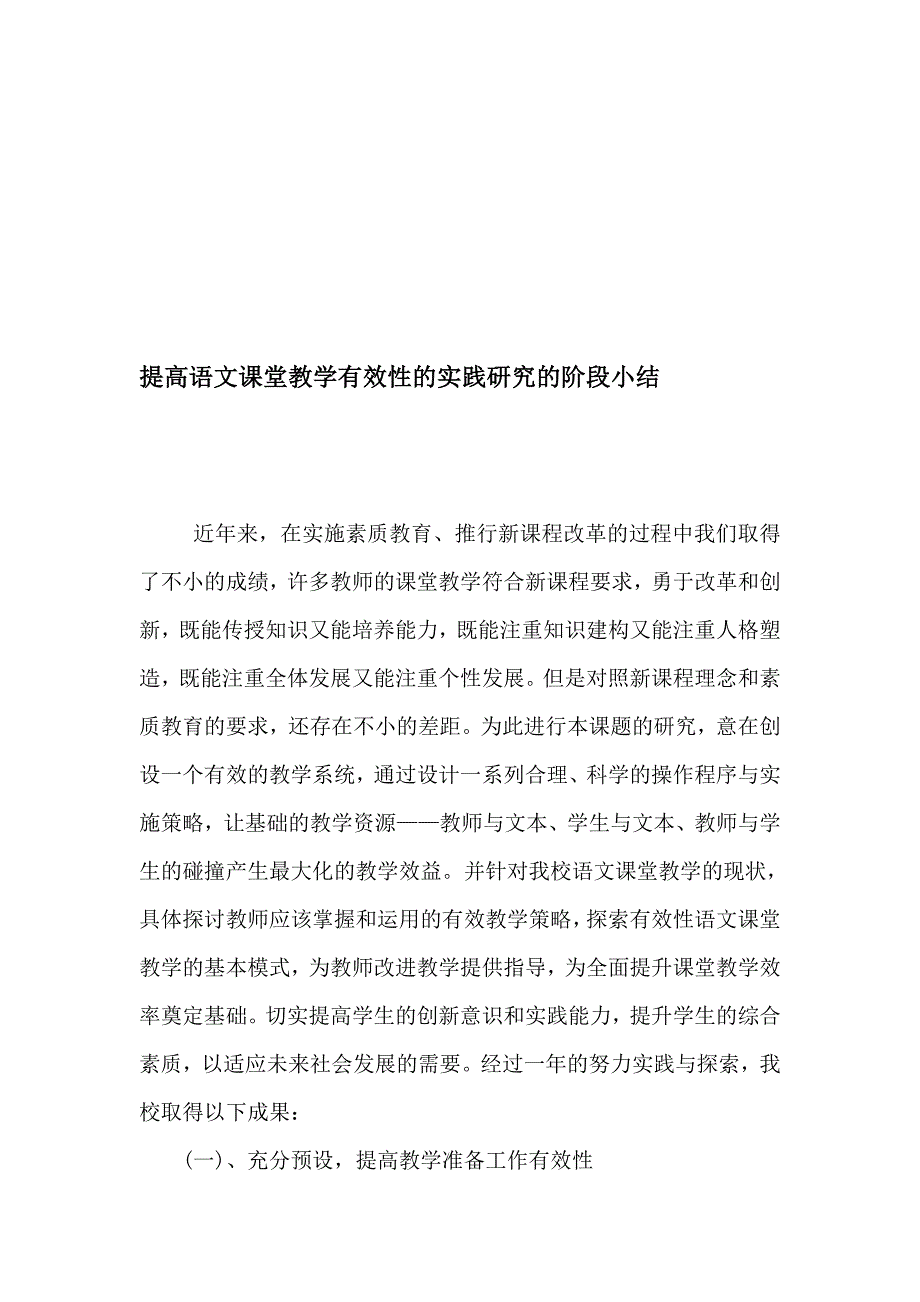 提高语文课堂教学有效性的实践研究的阶段小结

近年来，在实施素质教育、推行新课程改革的过程中我们取得了不小的成绩，许多教师的课堂教学符合新课程要求，勇于改革和创新，既能传授知识又能培养能力，既能注重知识建构又能注重人格塑造，既能注重全体发展又能注重个性发展。但是对照新课程理念和素质教育的要求，还存在不小的差距。为此进行本课题的研究，意在创设一个有效的教学系统，通过设计一系列合理、科学的操作程序与实施策略，让基础的教学资源——教师与文本、学生与文本、教师与学生的碰撞产生最大化的教学效益。并针对我校语文课堂教学的现状，具体探讨教师应该掌握和运用的有效教学策略，探索有效性语文课堂教学的基本模式，为教师改进教学提供指导，为全面提升课堂教学效率奠定基础。切实提高学生的创新意识和实践能力，提升学生的综合素质，以适应未来社会发展的需要。经过一年的努力实践与探索，我校取得以下成果：

(一)、充分预设，提高教学准备工作有效性